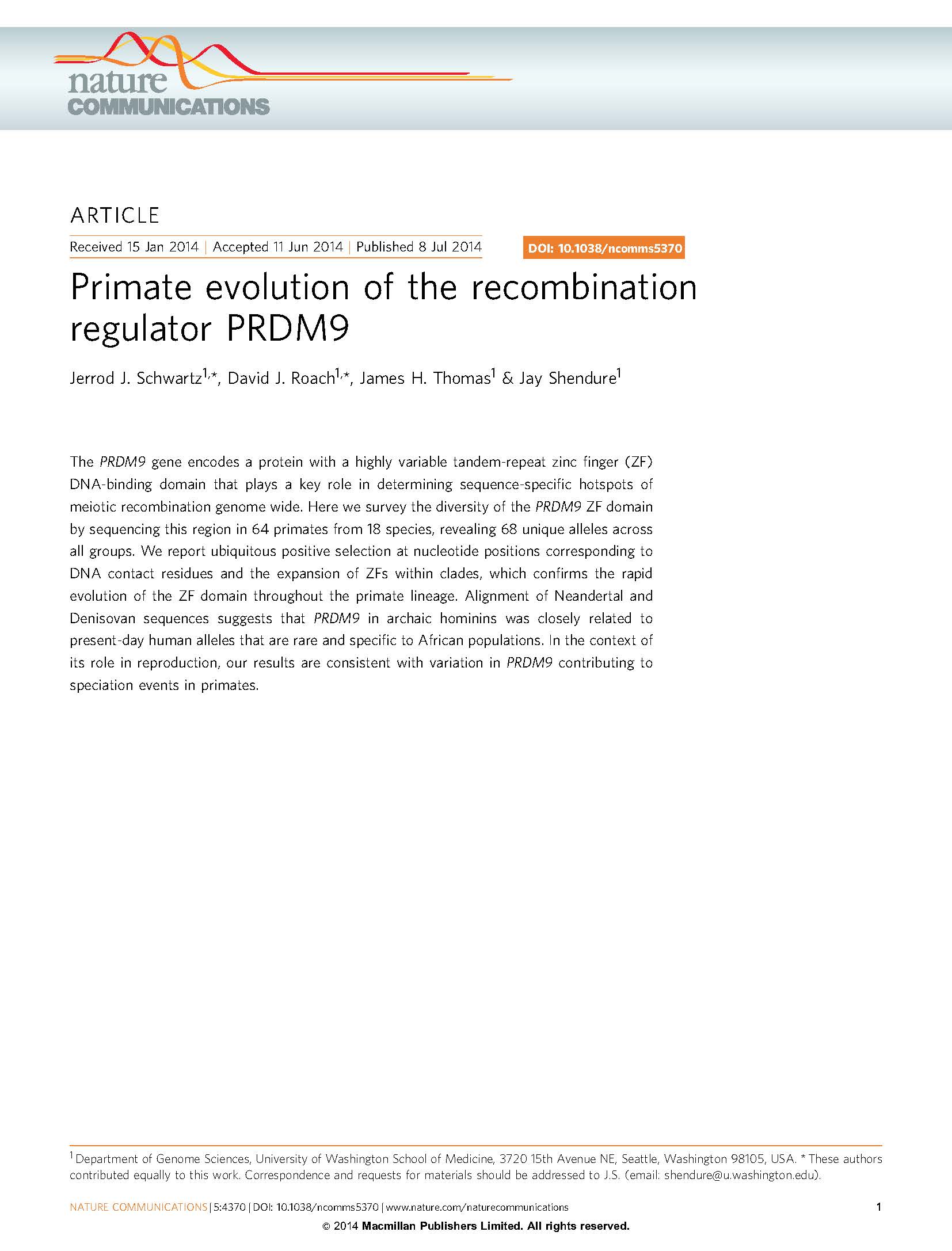 nature COMMUNICATIONS

ARTICLE

Received 15 Jan 2014 | Accepted 11 Jun 2014 | Published 8 Jul 2014

DOI: 10.1038/ncomms5370

Primate evolution of the recombination regulator PRDM9

Jerrod J. Schwartz$^{1,*}$, David J. Roach$^{1,*}$, James H. Thomas$^{1}$ & Jay Shendure$^{1}$

The PRDM9 gene encodes a protein with a highly variable tandem-repeat zinc finger (ZF) DNA-binding domain that plays a key role in determining sequence-specific hotspots of meiotic recombination genome wide. Here we survey the diversity of the PRDM9 ZF domain by sequencing this region in 64 primates from 18 species, revealing 68 unique alleles across all groups. We report ubiquitous positive selection at nucleotide positions corresponding to DNA contact residues and the expansion of ZFs within clades, which confirms the rapid evolution of the ZF domain throughout the primate lineage. Alignment of Neandertal and Denisovan sequences suggests that PRDM9 in archaic hominins was closely related to present-day human alleles that are rare and specific to African populations. In the context of its role in reproduction, our results are consistent with variation in PRDM9 contributing to speciation events in primates.

$^{1}$ Department of Genome Sciences, University of Washington School of Medicine, 3720 15th Avenue NE, Seattle, Washington 98105, USA. * These authors contributed equally to this work. Correspondence and requests for materials should be addressed to J.S. (email: shendure@u.washington.edu).

NATURE COMMUNICATIONS | 5:4370 | DOI: 10.1038/ncomms5370 | www.nature.com/naturecommunications 1

© 2014 Macmillan Publishers Limited. All rights reserved.